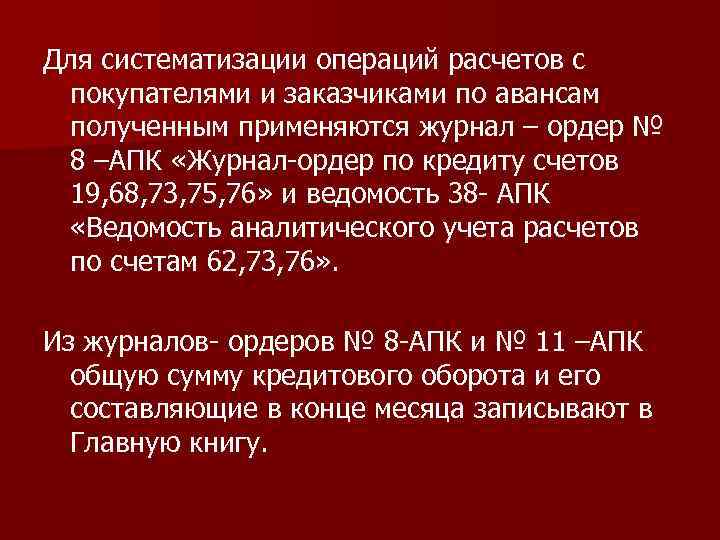 Для систематизации операций расчетов с покупателями и заказчиками по авансам полученным применяются журнал – ордер № 8 –АПК «Журнал-ордер по кредиту счетов 19,68,73,75,76» и ведомость 38- АПК «Ведомость аналитического учета расчетов по счетам 62,73,76».

Из журналов- ордеров № 8-АПК и № 11 –АПК общую сумму кредитового оборота и его составляющие в конце месяца записывают в Главную книгу.